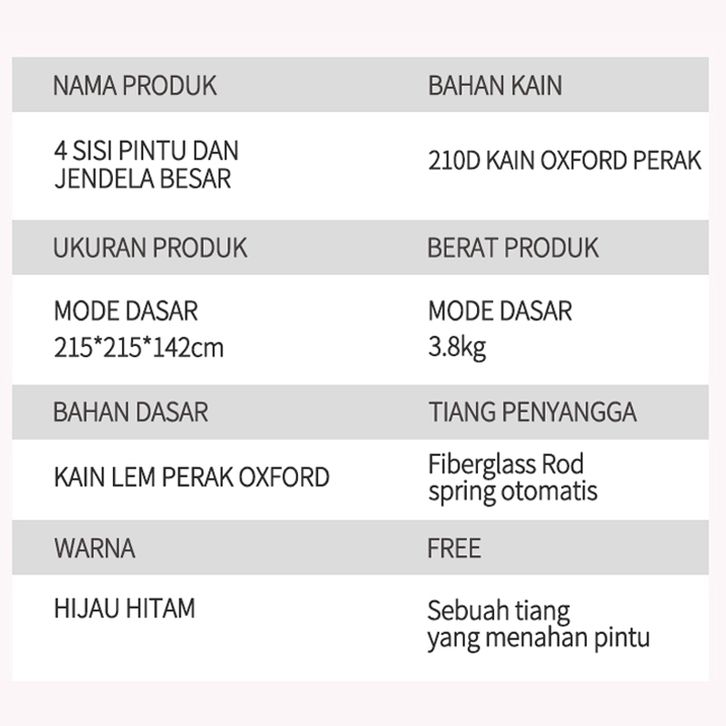 | NAMA PRODUK | BAHAN KAIN |
|---|---|
| 4 SISI PINTU DAN JENDELA BESAR | 210D KAIN OXFORD PERAK |
| UKURAN PRODUK | BERAT PRODUK |
| MODE DASAR 215*215*142cm | MODE DASAR 3.8kg |
| BAHAN DASAR | TIANG PENYANGGA |
| KAIN LEM PERAK OXFORD | Fiberglass Rod spring otomatis |
| WARNA | FREE |
| HIJAU HITAM | Sebuah tiang yang menahan pintu |